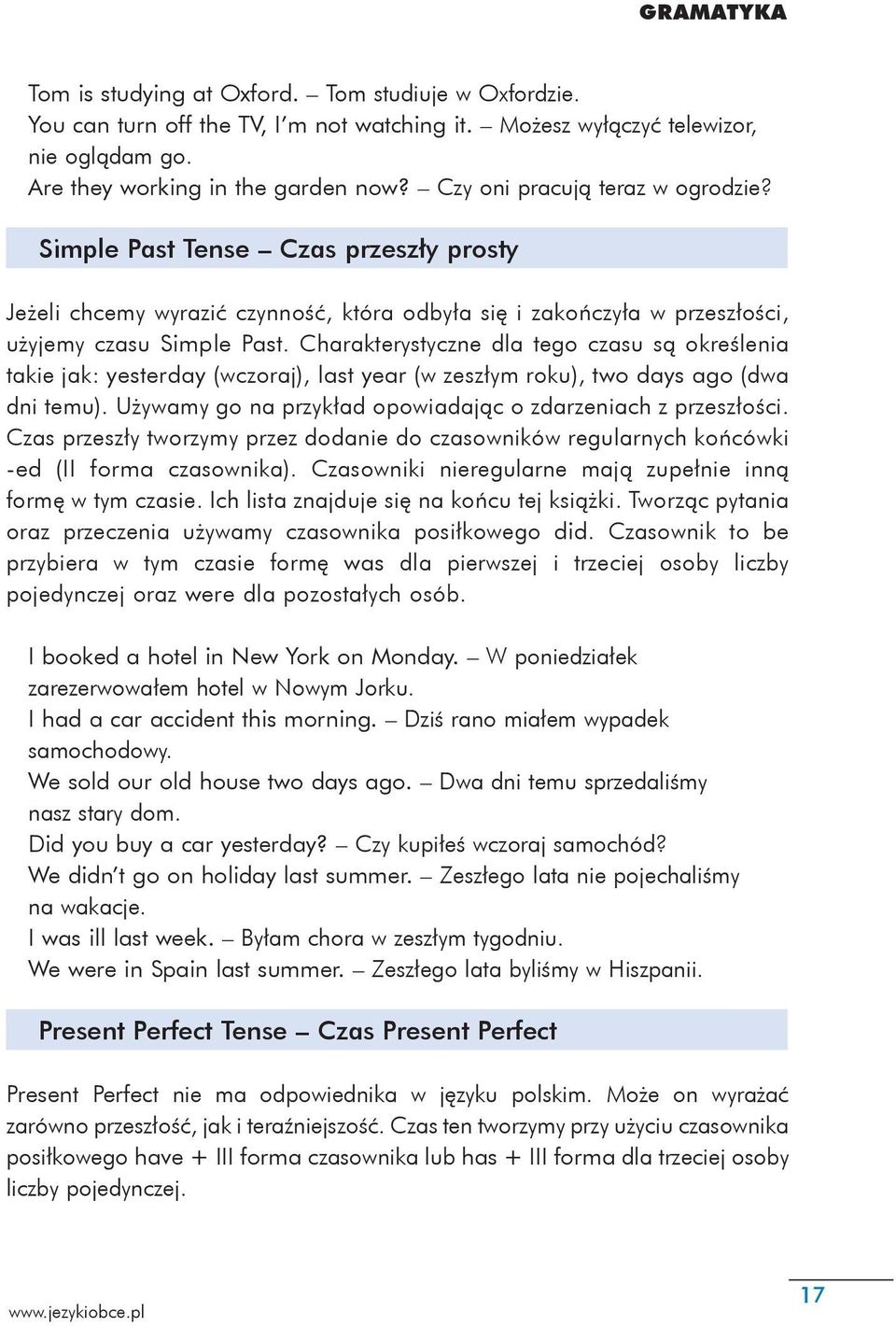 GRAMATYKA

Tom is studying at Oxford. – Tom studiuje w Oxfordzie.
You can turn off the TV, I'm not watching it. – Możesz wyłączyć telewizor, nie oglądam go.
Are they working in the garden now? – Czy oni pracują teraz w ogrodzie?

Simple Past Tense – Czas przeszły prosty

Jeżeli chcemy wyrazić czynność, która odbyła się i zakończyła w przeszłości, użyjemy czasu Simple Past. Charakterystyczne dla tego czasu są określenia takie jak: yesterday (wczoraj), last year (w zeszłym roku), two days ago (dwa dni temu). Używamy go na przykład opowiadając o zdarzeniach z przeszłości. Czas przeszły tworzymy przez dodanie do czasowników regularnych końcówki -ed (II forma czasownika). Czasowniki nieregularne mają zupełnie inną formę w tym czasie. Ich lista znajduje się na końcu tej książki. Tworząc pytania oraz przeczenia używamy czasownika posiłkowego did. Czasownik to be przybiera w tym czasie formę was dla pierwszej i trzeciej osoby liczby pojedynczej oraz were dla pozostałych osób.

I booked a hotel in New York on Monday. – W poniedziałek zarezerwowałem hotel w Nowym Jorku.
I had a car accident this morning. – Dziś rano miałem wypadek samochodowy.
We sold our old house two days ago. – Dwa dni temu sprzedaliśmy nasz stary dom.
Did you buy a car yesterday? – Czy kupiłeś wczoraj samochód?
We didn't go on holiday last summer. – Zeszłego lata nie pojechaliśmy na wakacje.
I was ill last week. – Byłam chora w zeszłym tygodniu.
We were in Spain last summer. – Zeszłego lata byliśmy w Hiszpanii.

Present Perfect Tense – Czas Present Perfect

Present Perfect nie ma odpowiednika w języku polskim. Może on wyrażać zarówno przeszłość, jak i teraźniejszość. Czas ten tworzymy przy użyciu czasownika posiłkowego have + III forma czasownika lub has + III forma dla trzeciej osoby liczby pojedynczej.

www.jezykiobce.pl
17